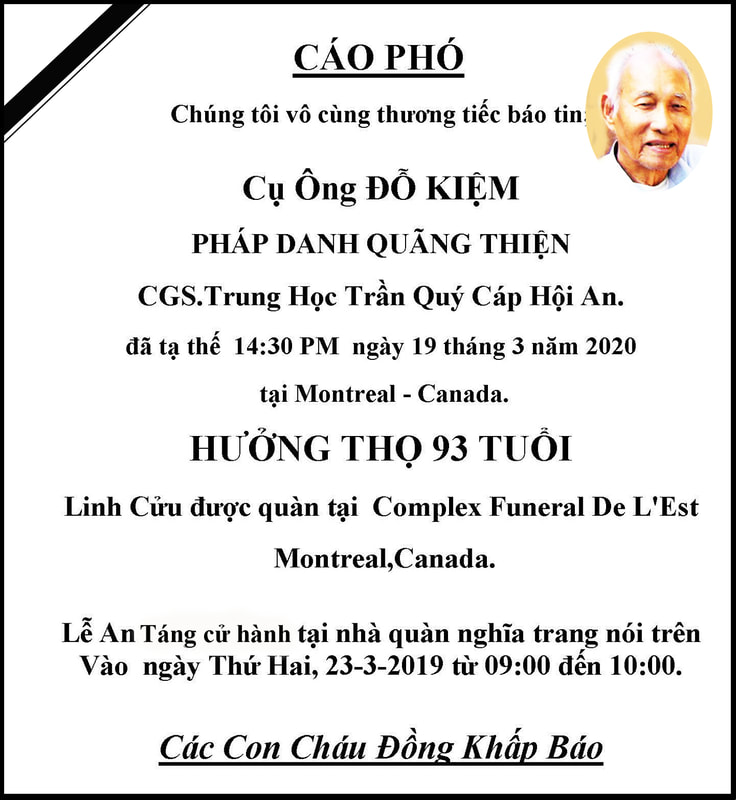 CÁO PHÓ

Chúng tôi vô cùng thương tiếc báo tin:

Cụ Ông ĐỖ KIỆM

PHÁP DANH QUÃNG THIỆN

CGS.Trung Học Trần Quý Cáp Hội An.

đã tạ thế 14:30 PM ngày 19 tháng 3 năm 2020

tại Montreal - Canada.

HƯỞNG THỌ 93 TUỔI

Linh Cửu được quàn tại Complex Funeral De L'Est

Montreal,Canada.

Lễ An Táng cử hành tại nhà quàn nghĩa trang nói trên Vào ngày Thứ Hai, 23-3-2019 từ 09:00 đến 10:00.

Các Con Cháu Đồng Khấp Báo